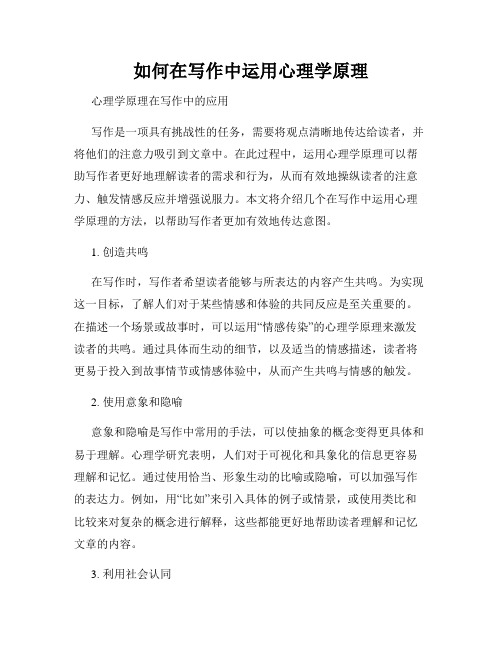 如何在写作中运用心理学原理

心理学原理在写作中的应用

写作是一项具有挑战性的任务，需要将观点清晰地传达给读者，并将他们的注意力吸引到文章中。在此过程中，运用心理学原理可以帮助写作者更好地理解读者的需求和行为，从而有效地操纵读者的注意力、触发情感反应并增强说服力。本文将介绍几个在写作中运用心理学原理的方法，以帮助写作者更加有效地传达意图。

1. 创造共鸣

在写作时，写作者希望读者能够与所表达的内容产生共鸣。为实现这一目标，了解人们对于某些情感和体验的共同反应是至关重要的。在描述一个场景或故事时，可以运用“情感传染”的心理学原理来激发读者的共鸣。通过具体而生动的细节，以及适当的情感描述，读者将更易于投入到故事情节或情感体验中，从而产生共鸣与情感的触发。

2. 使用意象和隐喻

意象和隐喻是写作中常用的手法，可以使抽象的概念变得更具体和易于理解。心理学研究表明，人们对于可视化和具象化的信息更容易理解和记忆。通过使用恰当、形象生动的比喻或隐喻，可以加强写作的表达力。例如，用“比如”来引入具体的例子或情景，或使用类比和比较来对复杂的概念进行解释，这些都能更好地帮助读者理解和记忆文章的内容。

3. 利用社会认同